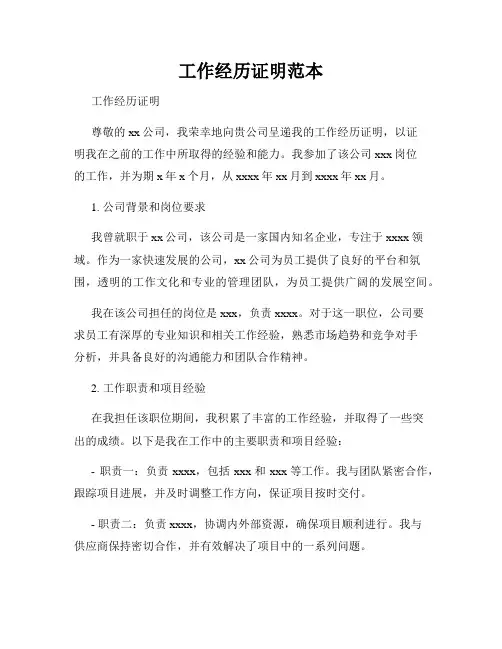 工作经历证明范本

工作经历证明

尊敬的 xx 公司，我荣幸地向贵公司呈递我的工作经历证明，以证明我在之前的工作中所取得的经验和能力。我参加了该公司 xxx 岗位的工作，并为期 x 年 x 个月，从 xxxx 年 xx 月到 xxxx 年 xx 月。

1. 公司背景和岗位要求

我曾就职于 xx 公司，该公司是一家国内知名企业，专注于 xxxx 领域。作为一家快速发展的公司，xx 公司为员工提供了良好的平台和氛围，透明的工作文化和专业的管理团队，为员工提供广阔的发展空间。

我在该公司担任的岗位是 xxx，负责 xxxx。对于这一职位，公司要求员工有深厚的专业知识和相关工作经验，熟悉市场趋势和竞争对手分析，并具备良好的沟通能力和团队合作精神。

2. 工作职责和项目经验

在我担任该职位期间，我积累了丰富的工作经验，并取得了一些突出的成绩。以下是我在工作中的主要职责和项目经验：

- 职责一：负责 xxxx，包括 xxx 和 xxx 等工作。我与团队紧密合作，跟踪项目进展，并及时调整工作方向，保证项目按时交付。

- 职责二：负责 xxxx，协调内外部资源，确保项目顺利进行。我与供应商保持密切合作，并有效解决了项目中的一系列问题。